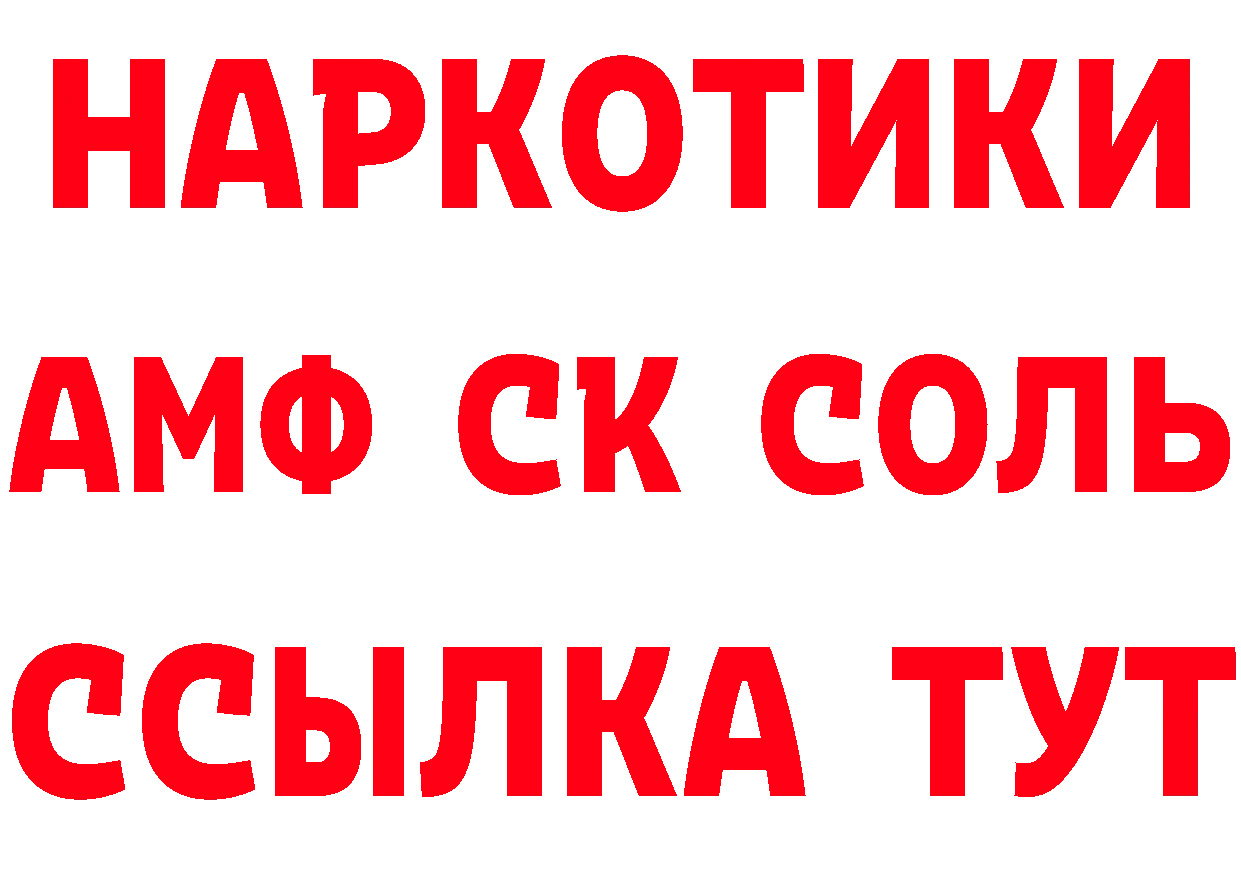 НАРКОТИКИ
АМФ СК СОЛЬ
ССЫЛКА ТУТ